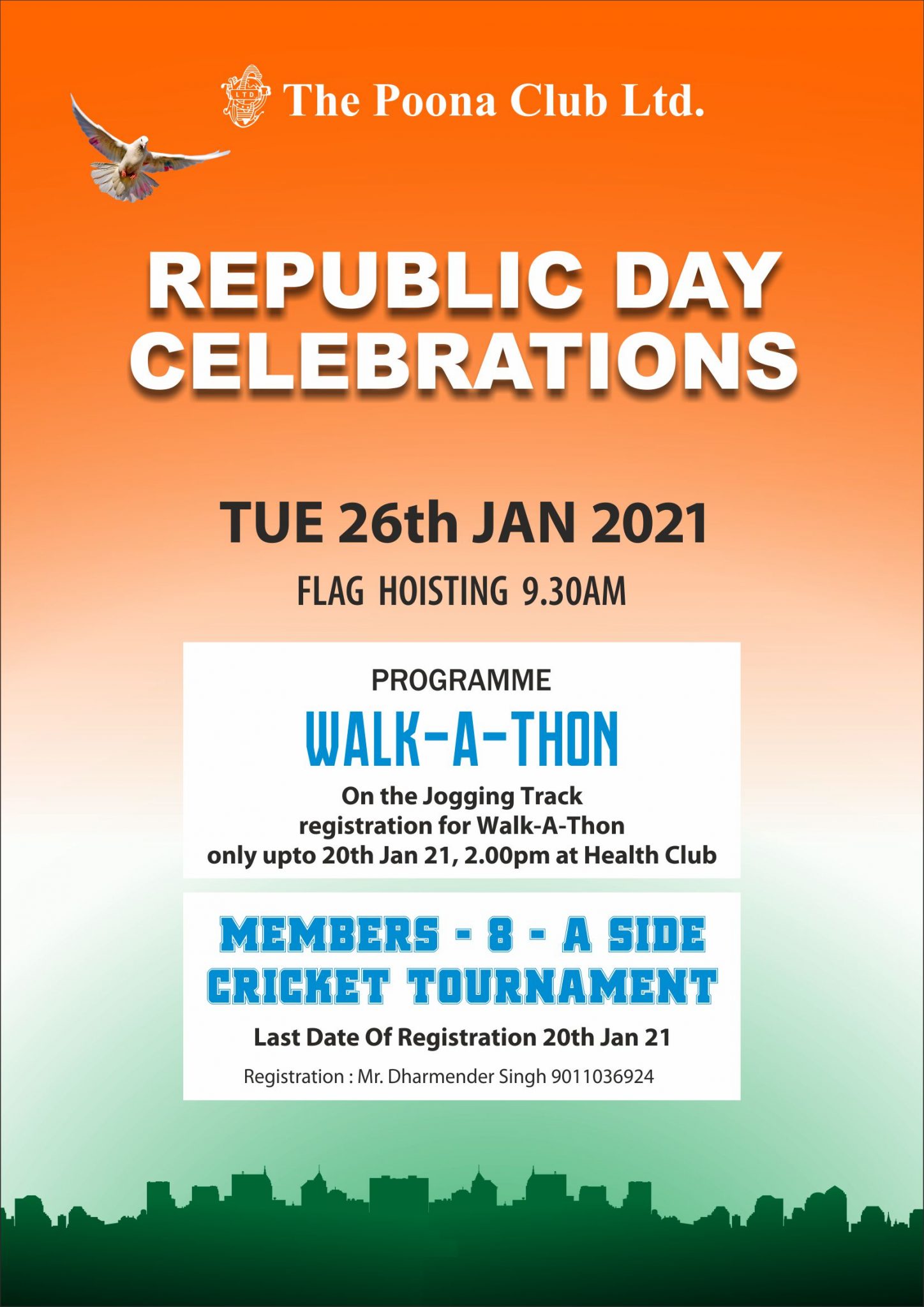 The Poona Club Ltd.

REPUBLIC DAY CELEBRATIONS

TUE 26th JAN 2021

FLAG HOISTING 9.30AM

PROGRAMME

WALK-A-THON

On the Jogging Track registration for Walk-A-Thon only upto 20th Jan 21, 2.00pm at Health Club

MEMBERS - 8 - A SIDE CRICKET TOURNAMENT

Last Date Of Registration 20th Jan 21

Registration : Mr. Dharmender Singh 9011036924